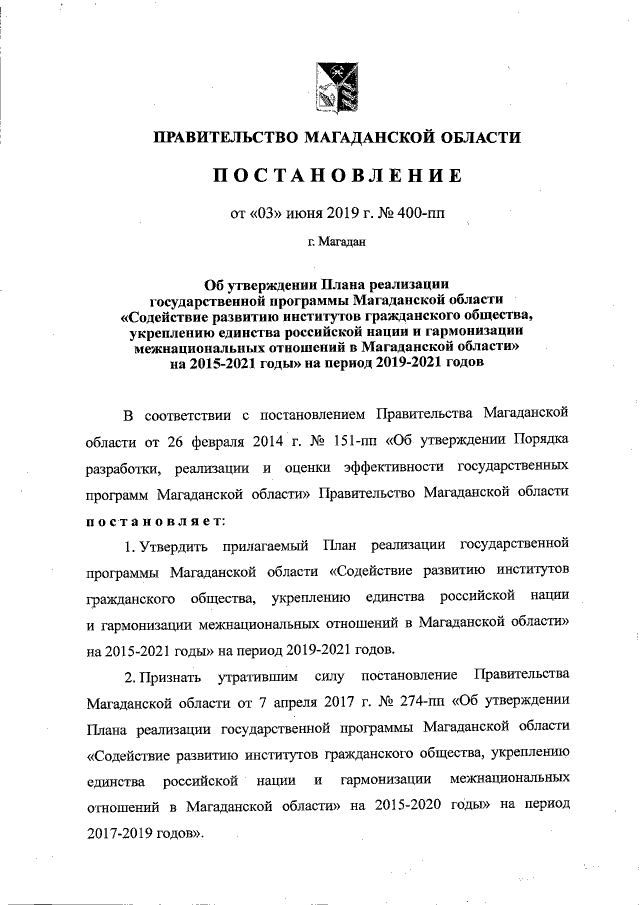 ПРАВИТЕЛЬСТВО МАГАДАНСКОЙ ОБЛАСТИ

ПОСТАНОВЛЕНИЕ

от «03» июня 2019 г. № 400-пп

г. Магадан

Об утверждении Плана реализации государственной программы Магаданской области «Содействие развитию институтов гражданского общества, укреплению единства российской нации и гармонизации межнациональных отношений в Магаданской области» на 2015-2021 годы» на период 2019-2021 годов

В соответствии с постановлением Правительства Магаданской области от 26 февраля 2014 г. № 151-пп «Об утверждении Порядка разработки, реализации и оценки эффективности государственных программ Магаданской области» Правительство Магаданской области постановляет:

1. Утвердить прилагаемый План реализации государственной программы Магаданской области «Содействие развитию институтов гражданского общества, укреплению единства российской нации и гармонизации межнациональных отношений в Магаданской области» на 2015-2021 годы» на период 2019-2021 годов.

2. Признать утратившим силу постановление Правительства Магаданской области от 7 апреля 2017 г. № 274-пп «Об утверждении Плана реализации государственной программы Магаданской области «Содействие развитию институтов гражданского общества, укреплению единства российской нации и гармонизации межнациональных отношений в Магаданской области» на 2015-2020 годы» на период 2017-2019 годов».